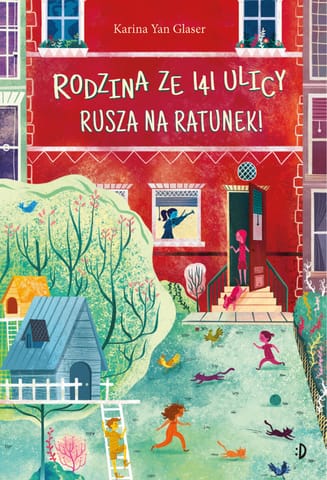 Karina Yan Glaser

RODZINA ZE 141 ULICY
RUSZA NA RATUNEK!

:D